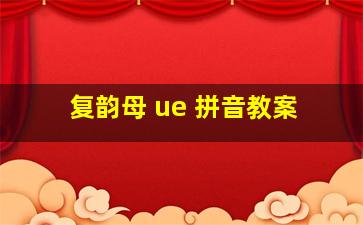 复韵母 ue 拼音教案